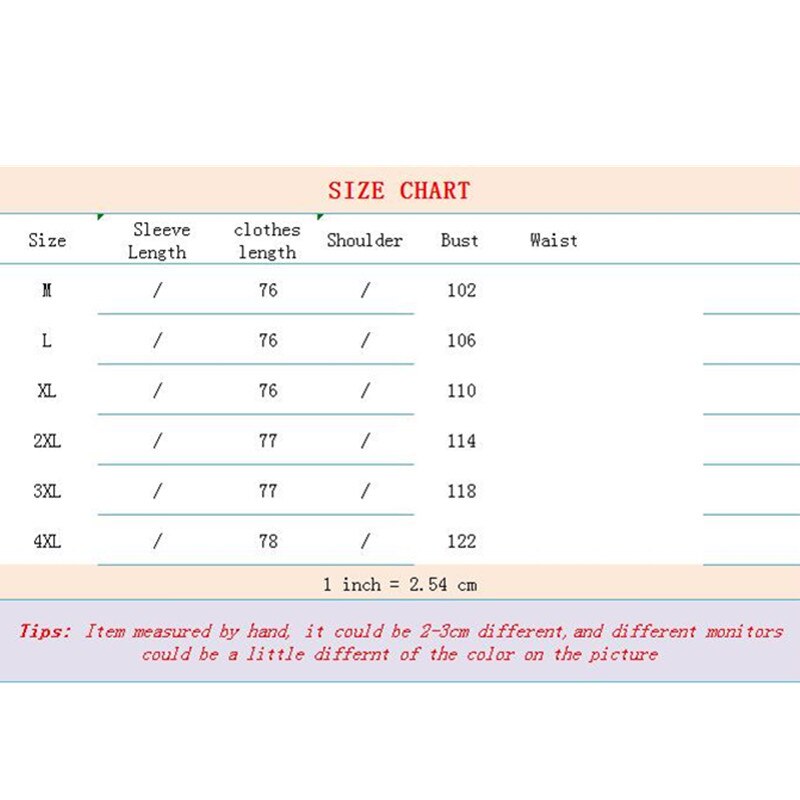 SIZE CHART

| Size | Sleeve Length | clothes length | Shoulder | Bust | Waist |
|---|---|---|---|---|---|
| M | / | 76 | / | 102 | |
| L | / | 76 | / | 106 | |
| XL | / | 76 | / | 110 | |
| 2XL | / | 77 | / | 114 | |
| 3XL | / | 77 | / | 118 | |
| 4XL | / | 78 | / | 122 | |

1 inch = 2.54 cm

Tips: Item measured by hand, it could be 2-3cm different, and different monitors could be a little differnt of the color on the picture